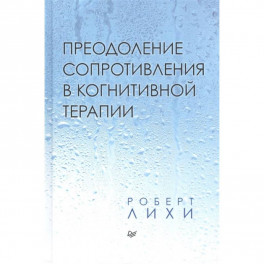 ПРЕОДОЛЕНИЕ СОПРОТИВЛЕНИЯ В КОГНИТИВНОЙ ТЕРАПИИ

РОБЕРТ
ЛИХИ